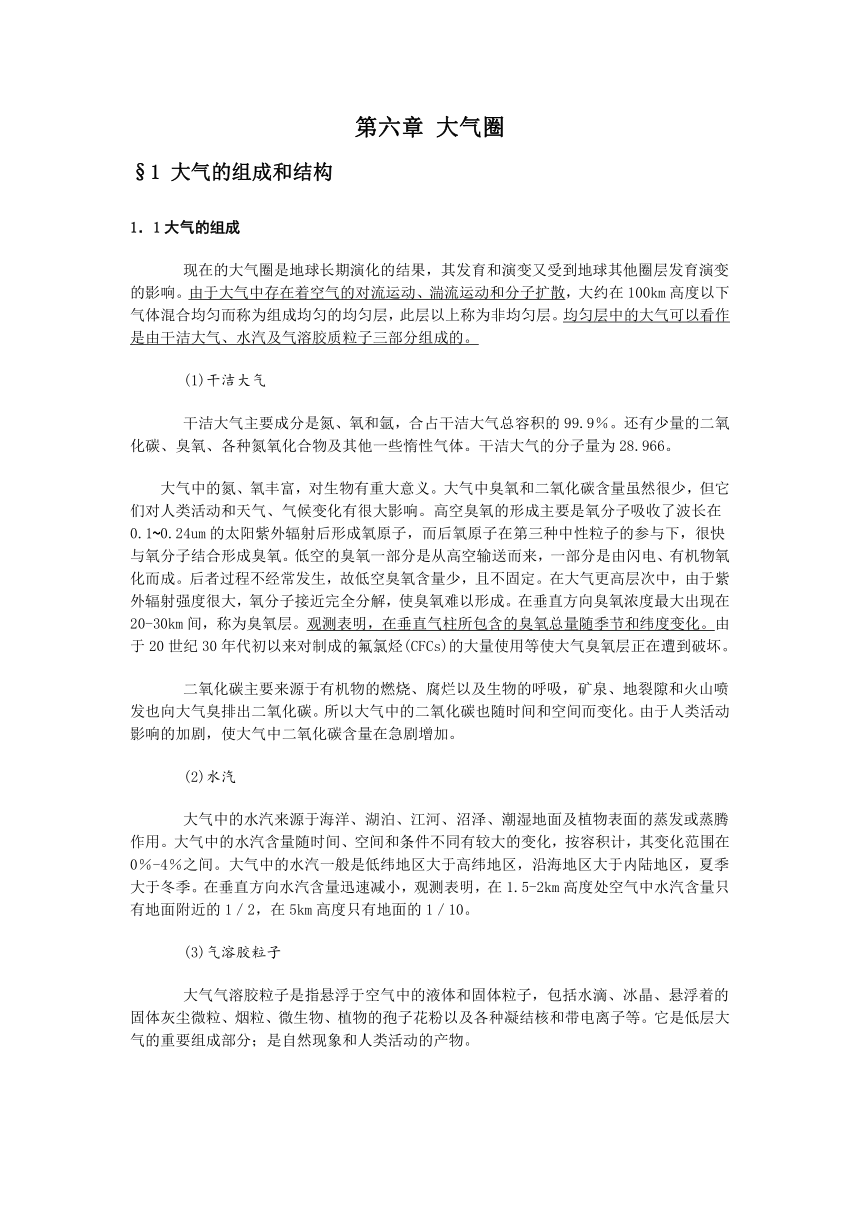 第六章 大气圈

§1 大气的组成和结构

1．1大气的组成

现在的大气圈是地球长期演化的结果，其发育和演变又受到地球其他圈层发育演变的影响。由于大气中存在着空气的对流运动、湍流运动和分子扩散，大约在100km高度以下气体混合均匀而称为组成均匀的均匀层，此层以上称为非均匀层。均匀层中的大气可以看作是由干洁大气、水汽及气溶胶质粒子三部分组成的。

(1)干洁大气

干洁大气主要成分是氮、氧和氩，合占干洁大气总容积的99.9%。还有少量的二氧化碳、臭氧、各种氮氧化合物及其他一些惰性气体。干洁大气的分子量为28.966。

大气中的氮、氧丰富，对生物有重大意义。大气中臭氧和二氧化碳含量虽然很少，但它们对人类活动和天气、气候变化有很大影响。高空臭氧的形成主要是氧分子吸收了波长在0.1~0.24um的太阳紫外辐射后形成氧原子，而后氧原子在第三种中性粒子的参与下，很快与氧分子结合形成臭氧。低空的臭氧一部分是从高空输送而来，一部分是由闪电、有机物氧化而成。后者过程不经常发生，故低空臭氧含量少，且不固定。在大气更高层次中，由于紫外辐射强度很大，氧分子接近完全分解，使臭氧难以形成。在垂直方向臭氧浓度最大出现在20-30km间，称为臭氧层。观测表明，在垂直气柱所包含的臭氧总量随季节和纬度变化。由于20世纪30年代初以来对制成的氟氯烃(CFCs)的大量使用等使大气臭氧层正在遭到破坏。

二氧化碳主要来源于有机物的燃烧、腐烂以及生物的呼吸，矿泉、地裂隙和火山喷发也向大气臭排出二氧化碳。所以大气中的二氧化碳也随时间和空间而变化。由于人类活动影响的加剧，使大气中二氧化碳含量在急剧增加。

(2)水汽

大气中的水汽来源于海洋、湖泊、江河、沼泽、潮湿地面及植物表面的蒸发或蒸腾作用。大气中的水汽含量随时间、空间和条件不同有较大的变化，按容积计，其变化范围在0%-4%之间。大气中的水汽一般是低纬地区大于高纬地区，沿海地区大于内陆地区，夏季大于冬季。在垂直方向水汽含量迅速减小，观测表明，在1.5-2km高度处空气中水汽含量只有地面附近的1/2，在5km高度只有地面的1/10。

(3)气溶胶粒子

大气气溶胶粒子是指悬浮于空气中的液体和固体粒子，包括水滴、冰晶、悬浮着的固体灰尘微粒、烟粒、微生物、植物的孢子花粉以及各种凝结核和带电离子等。它是低层大气的重要组成部分；是自然现象和人类活动的产物。